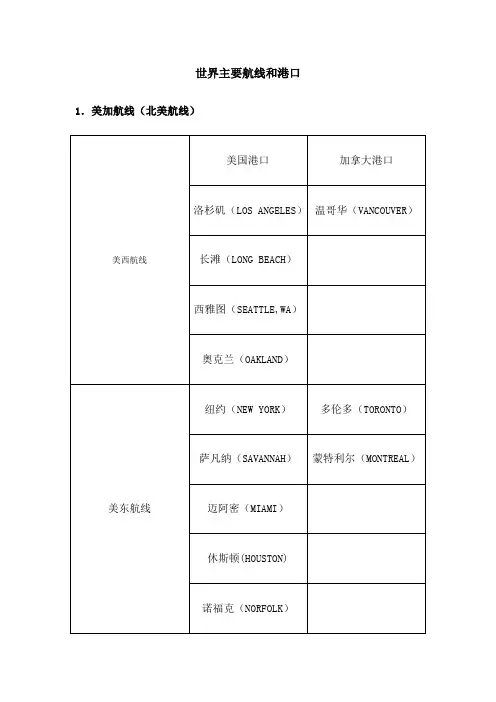 世界主要航线和港口

1. 美加航线（北美航线）

| | 美国港口 | 加拿大港口 |
|---|---|---|
| 美西航线 | 洛杉矶（LOS ANGELES） | 温哥华（VANCOUVER） |
| | 长滩（LONG BEACH） | |
| | 西雅图（SEATTLE,WA） | |
| | 奥克兰（OAKLAND） | |
| 美东航线 | 纽约（NEW YORK） | 多伦多（TORONTO） |
| | 萨凡纳（SAVANNAH） | 蒙特利尔（MONTREAL） |
| | 迈阿密（MIAMI） | |
| | 休斯顿(HOUSTON) | |
| | 诺福克（NORFOLK） | |